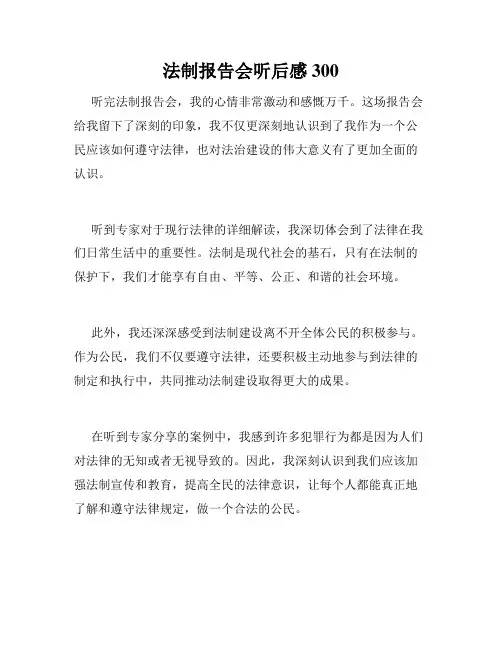 法制报告会听后感 300

听完法制报告会，我的心情非常激动和感慨万千。这场报告会给我留下了深刻的印象，我不仅更深刻地认识到了我作为一个公民应该如何遵守法律，也对法治建设的伟大意义有了更加全面的认识。

听到专家对于现行法律的详细解读，我深切体会到了法律在我们日常生活中的重要性。法制是现代社会的基石，只有在法制的保护下，我们才能享有自由、平等、公正、和谐的社会环境。

此外，我还深深感受到法制建设离不开全体公民的积极参与。作为公民，我们不仅要遵守法律，还要积极主动地参与到法律的制定和执行中，共同推动法制建设取得更大的成果。

在听到专家分享的案例中，我感到许多犯罪行为都是因为人们对法律的无知或者无视导致的。因此，我深刻认识到我们应该加强法制宣传和教育，提高全民的法律意识，让每个人都能真正地了解和遵守法律规定，做一个合法的公民。